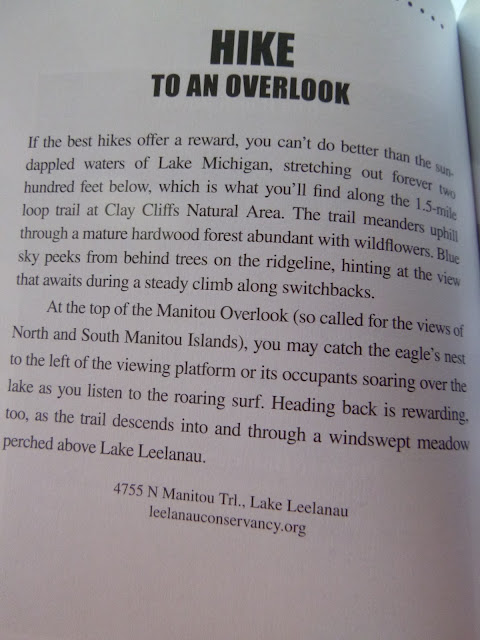 HIKE
TO AN OVERLOOK

If the best hikes offer a reward, you can't do better than the sun-dappled waters of Lake Michigan, stretching out forever two hundred feet below, which is what you'll find along the 1.5-mile loop trail at Clay Cliffs Natural Area. The trail meanders uphill through a mature hardwood forest abundant with wildflowers. Blue sky peeks from behind trees on the ridgeline, hinting at the view that awaits during a steady climb along switchbacks.

At the top of the Manitou Overlook (so called for the views of North and South Manitou Islands), you may catch the eagle's nest to the left of the viewing platform or its occupants soaring over the lake as you listen to the roaring surf. Heading back is rewarding, too, as the trail descends into and through a windswept meadow perched above Lake Leelanau.

4755 N Manitou Trl., Lake Leelanau
leelanauconservancy.org